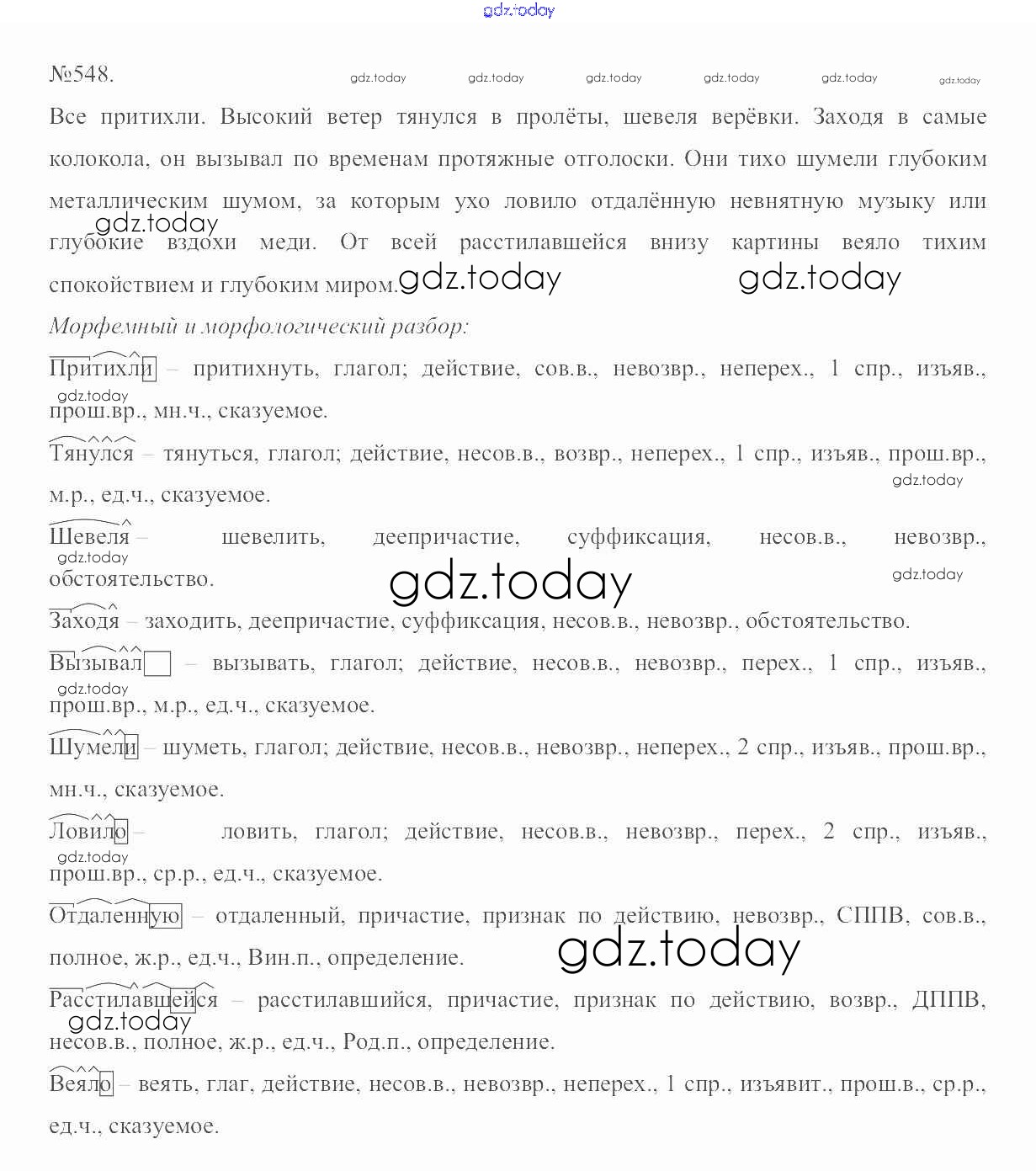 gdz.today

№548. gdz.today gdz.today gdz.today gdz.today gdz.today gdz.today

Все притихли. Высокий ветер тянулся в пролёты, шевеля верёвки. Заходя в самые колокола, он вызывал по временам протяжные отголоски. Они тихо шумели глубоким металлическим шумом, за которым ухо ловило отдалённую невнятную музыку или глубокие вздохи меди. От всей расстилавшейся внизу картины веяло тихим спокойствием и глубоким миром.

gdz.today gdz.today gdz.today

Морфемный и морфологический разбор:

Притихли – притихнуть, глагол; действие, сов.в., невозвр., неперех., 1 спр., изъяв., прош.вр., мн.ч., сказуемое.

gdz.today

Тянулся – тянуться, глагол; действие, несов.в., возвр., неперех., 1 спр., изъяв., прош.вр., м.р., ед.ч., сказуемое.

gdz.today

Шевеля – шевелить, деепричастие, суффиксация, несов.в., невозвр., обстоятельство.

gdz.today gdz.today gdz.today

Заходя – заходить, деепричастие, суффиксация, несов.в., невозвр., обстоятельство.

Вызывал – вызывать, глагол; действие, несов.в., невозвр., перех., 1 спр., изъяв., прош.вр., м.р., ед.ч., сказуемое.

gdz.today

Шумели – шуметь, глагол; действие, несов.в., невозвр., неперех., 2 спр., изъяв., прош.вр., мн.ч., сказуемое.

Ловило – ловить, глагол; действие, несов.в., невозвр., перех., 2 спр., изъяв., прош.вр., ср.р., ед.ч., сказуемое.

gdz.today

Отдаленную – отдаленный, причастие, признак по действию, невозвр., СППВ, сов.в., полное, ж.р., ед.ч., Вин.п., определение.

gdz.today

Расстилавшейся – расстилавшийся, причастие, признак по действию, возвр., ДППВ, несов.в., полное, ж.р., ед.ч., Род.п., определение.

gdz.today

Веяло – веять, глаг, действие, несов.в., невозвр., неперех., 1 спр., изъявит., прош.в., ср.р., ед.ч., сказуемое.